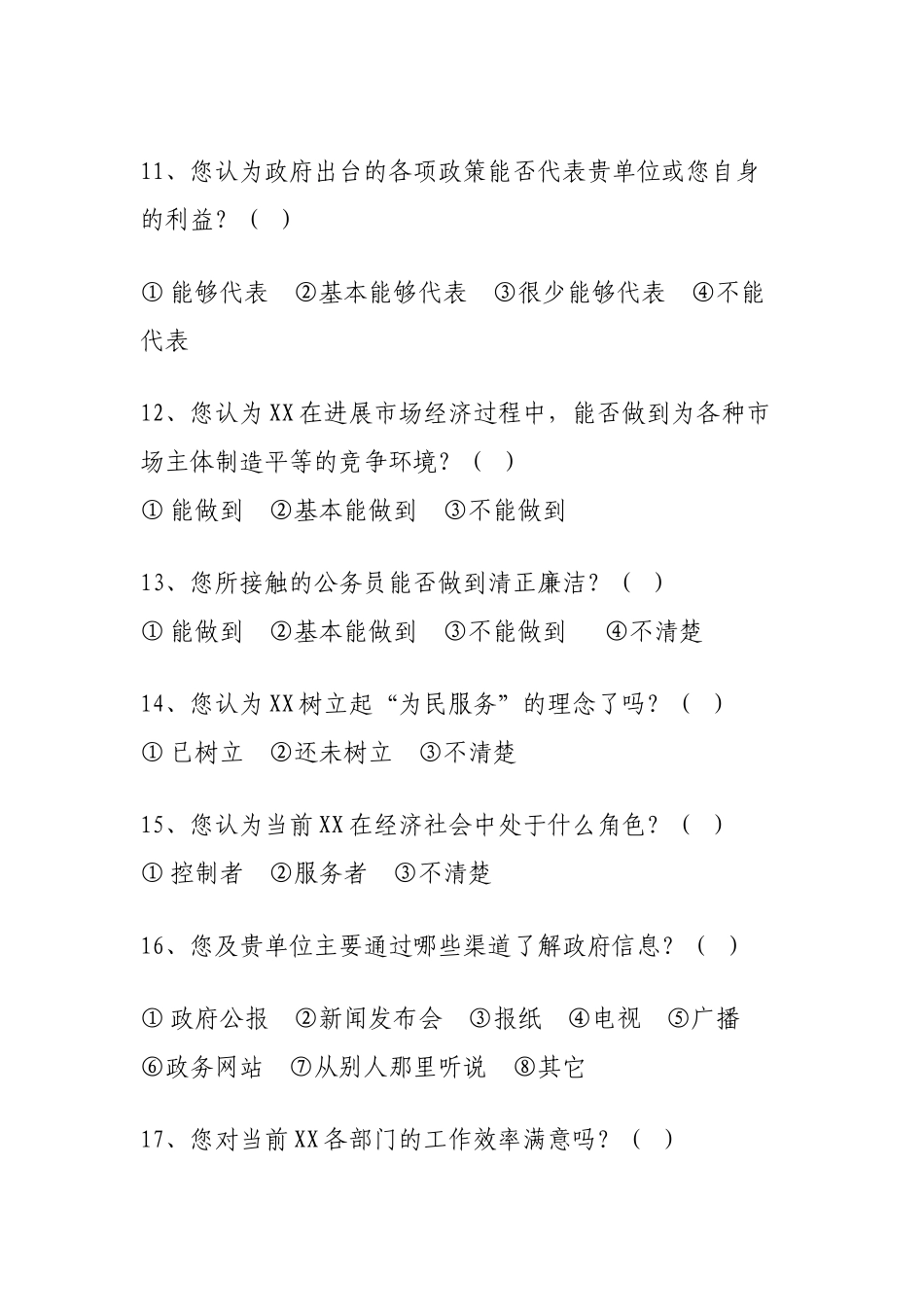 11、您认为政府出台的各项政策能否代表贵单位或您自身的利益？（ ）

① 能够代表 ②基本能够代表 ③很少能够代表 ④不能代表

12、您认为XX在进展市场经济过程中，能否做到为各种市场主体制造平等的竞争环境？（ ）

① 能做到 ②基本能做到 ③不能做到

13、您所接触的公务员能否做到清正廉洁？（ ）

① 能做到 ②基本能做到 ③不能做到 ④不清楚

14、您认为XX树立起“为民服务”的理念了吗？（ ）

① 已树立 ②还未树立 ③不清楚

15、您认为当前XX在经济社会中处于什么角色？（ ）

① 控制者 ②服务者 ③不清楚

16、您及贵单位主要通过哪些渠道了解政府信息？（ ）

① 政府公报 ②新闻发布会 ③报纸 ④电视 ⑤广播 ⑥政务网站 ⑦从别人那里听说 ⑧其它

17、您对当前XX各部门的工作效率满意吗？（ ）